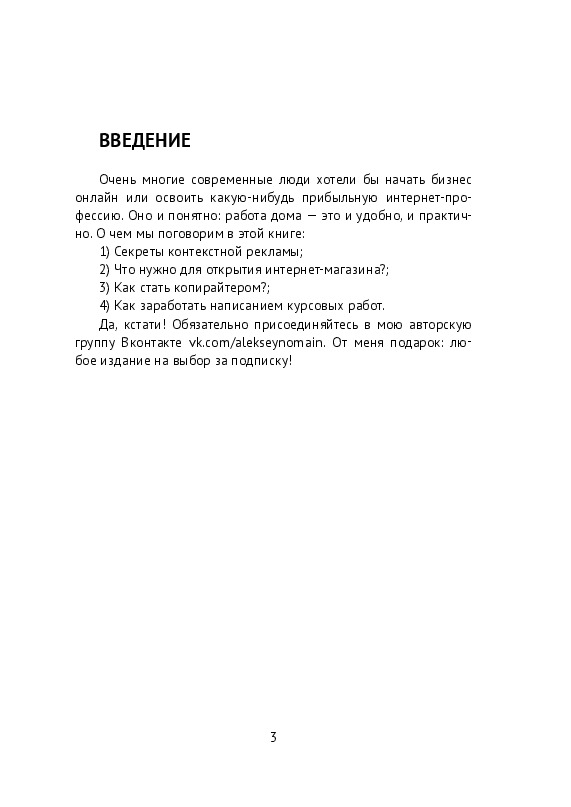 ВВЕДЕНИЕ

Очень многие современные люди хотели бы начать бизнес онлайн или освоить какую-нибудь прибыльную интернет-профессию. Оно и понятно: работа дома — это и удобно, и практично. О чем мы поговорим в этой книге:

1) Секреты контекстной рекламы;

2) Что нужно для открытия интернет-магазина?;

3) Как стать копирайтером?;

4) Как заработать написанием курсовых работ.

Да, кстати! Обязательно присоединяйтесь в мою авторскую группу Вконтакте vk.com/alekseynomain. От меня подарок: любое издание на выбор за подписку!

3